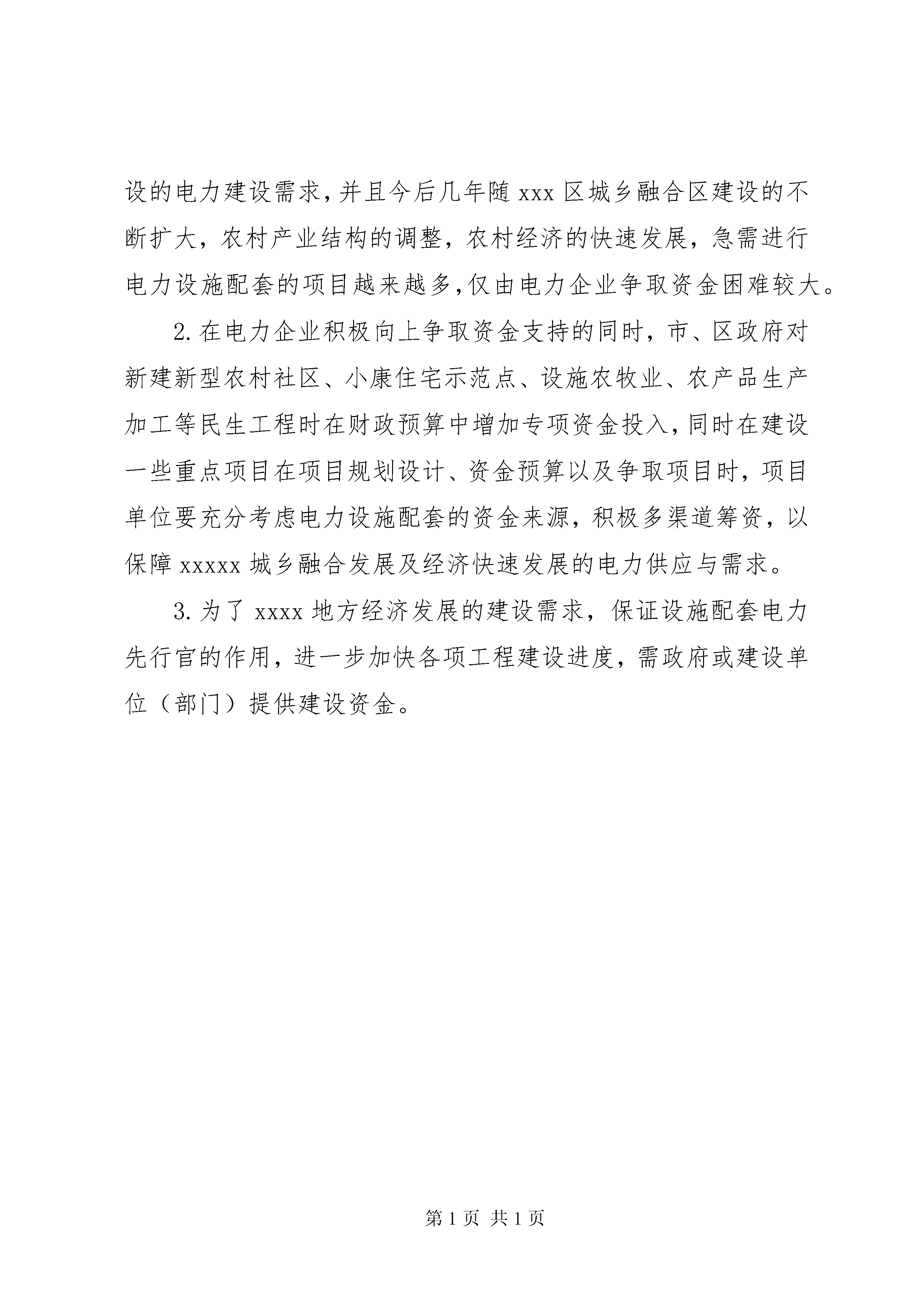 设的电力建设需求，并且今后几年随 xxx 区城乡融合区建设的不断扩大，农村产业结构的调整，农村经济的快速发展，急需进行电力设施配套的项目越来越多，仅由电力企业争取资金困难较大。

2. 在电力企业积极向上争取资金支持的同时，市、区政府对新建新型农村社区、小康住宅示范点、设施农牧业、农产品生产加工等民生工程时在财政预算中增加专项资金投入，同时在建设一些重点项目在项目规划设计、资金预算以及争取项目时，项目单位要充分考虑电力设施配套的资金来源，积极多渠道筹资，以保障 xxxxx 城乡融合发展及经济快速发展的电力供应与需求。

3. 为了 xxxx 地方经济发展的建设需求，保证设施配套电力先行官的作用，进一步加快各项工程建设进度，需政府或建设单位（部门）提供建设资金。

第 1 页 共 1 页